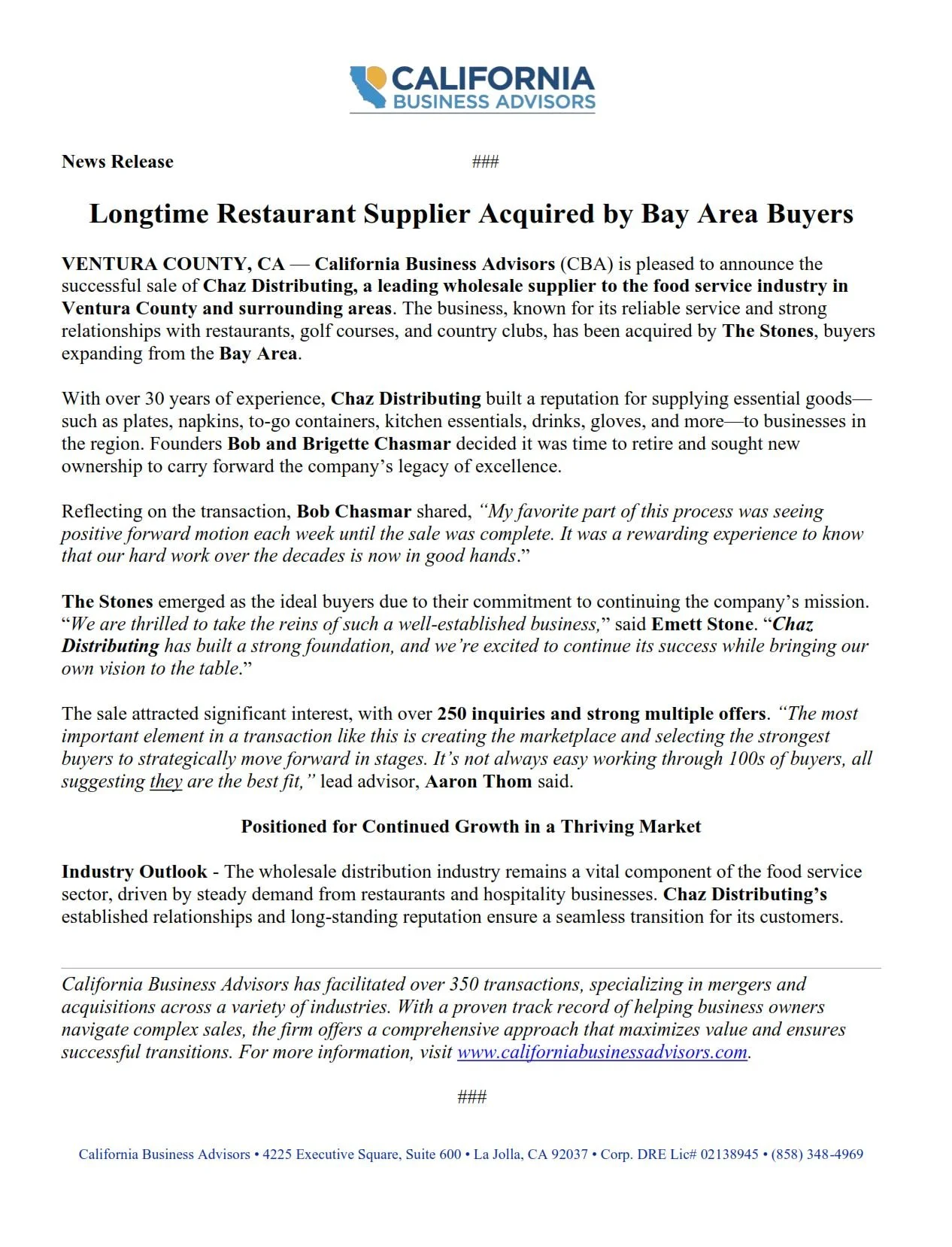 CALIFORNIA
BUSINESS ADVISORS

News Release ###

Longtime Restaurant Supplier Acquired by Bay Area Buyers

VENTURA COUNTY, CA — California Business Advisors (CBA) is pleased to announce the successful sale of Chaz Distributing, a leading wholesale supplier to the food service industry in Ventura County and surrounding areas. The business, known for its reliable service and strong relationships with restaurants, golf courses, and country clubs, has been acquired by The Stones, buyers expanding from the Bay Area.

With over 30 years of experience, Chaz Distributing built a reputation for supplying essential goods—such as plates, napkins, to-go containers, kitchen essentials, drinks, gloves, and more—to businesses in the region. Founders Bob and Brigette Chasmar decided it was time to retire and sought new ownership to carry forward the company's legacy of excellence.

Reflecting on the transaction, Bob Chasmar shared, "My favorite part of this process was seeing positive forward motion each week until the sale was complete. It was a rewarding experience to know that our hard work over the decades is now in good hands."

The Stones emerged as the ideal buyers due to their commitment to continuing the company's mission. "We are thrilled to take the reins of such a well-established business," said Emett Stone. "Chaz Distributing has built a strong foundation, and we're excited to continue its success while bringing our own vision to the table."

The sale attracted significant interest, with over 250 inquiries and strong multiple offers. "The most important element in a transaction like this is creating the marketplace and selecting the strongest buyers to strategically move forward in stages. It's not always easy working through 100s of buyers, all suggesting they are the best fit," lead advisor, Aaron Thom said.

Positioned for Continued Growth in a Thriving Market

Industry Outlook - The wholesale distribution industry remains a vital component of the food service sector, driven by steady demand from restaurants and hospitality businesses. Chaz Distributing's established relationships and long-standing reputation ensure a seamless transition for its customers.

California Business Advisors has facilitated over 350 transactions, specializing in mergers and acquisitions across a variety of industries. With a proven track record of helping business owners navigate complex sales, the firm offers a comprehensive approach that maximizes value and ensures successful transitions. For more information, visit www.californiabusinessadvisors.com.

###

California Business Advisors • 4225 Executive Square, Suite 600 • La Jolla, CA 92037 • Corp. DRE Lic# 02138945 • (858) 348-4969